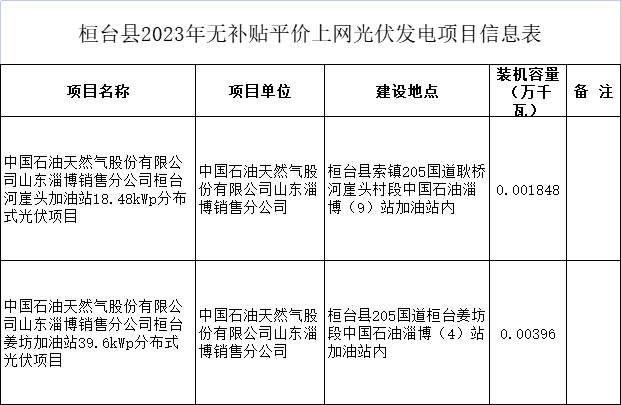 桓台县2023年无补贴平价上网光伏发电项目信息表

| 项目名称 | 项目单位 | 建设地点 | 装机容量（万千瓦） | 备 注 |
|---|---|---|---|---|
| 中国石油天然气股份有限公司山东淄博销售分公司桓台河崖头加油站18.48kWp分布式光伏项目 | 中国石油天然气股份有限公司山东淄博销售分公司 | 桓台县索镇205国道耿桥河崖头村段中国石油淄博（9）站加油站内 | 0.001848 | |
| 中国石油天然气股份有限公司山东淄博销售分公司桓台姜坊加油站39.6kWp分布式光伏项目 | 中国石油天然气股份有限公司山东淄博销售分公司 | 桓台县205国道桓台姜坊段中国石油淄博（4）站加油站内 | 0.00396 | |